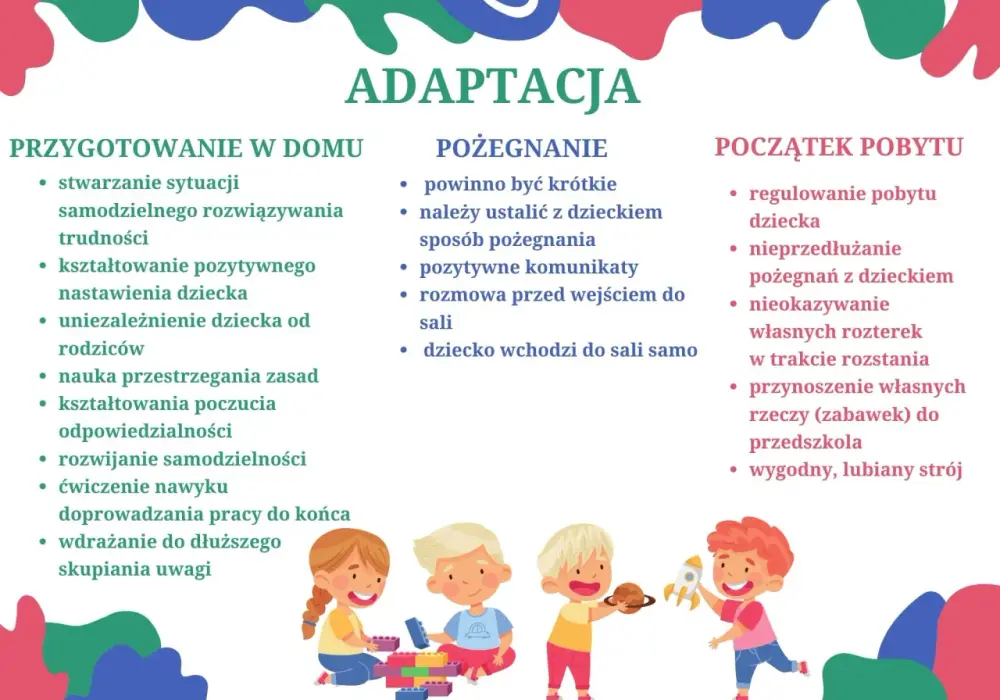 ADAPTACJA

PRZYGOTOWANIE W DOMU

- stwarzanie sytuacji samodzielnego rozwiązywania trudności
- kształtowanie pozytywnego nastawienia dziecka
- uniezależnienie dziecka od rodziców
- nauka przestrzegania zasad
- kształtowania poczucia odpowiedzialności
- rozwijanie samodzielności
- ćwiczenie nawyku doprowadzania pracy do końca
- wdrażanie do dłuższego skupiania uwagi

POŻEGNANIE

- powinno być krótkie
- należy ustalić z dzieckiem sposób pożegnania
- pozytywne komunikaty
- rozmowa przed wejściem do sali
- dziecko wchodzi do sali samo

POCZĄTEK POBYTU

- regulowanie pobytu dziecka
- nieprzedłużanie pożegnań z dzieckiem
- nieokazywanie własnych rozterek w trakcie rozstania
- przynoszenie własnych rzeczy (zabawek) do przedszkola
- wygodny, lubiany strój